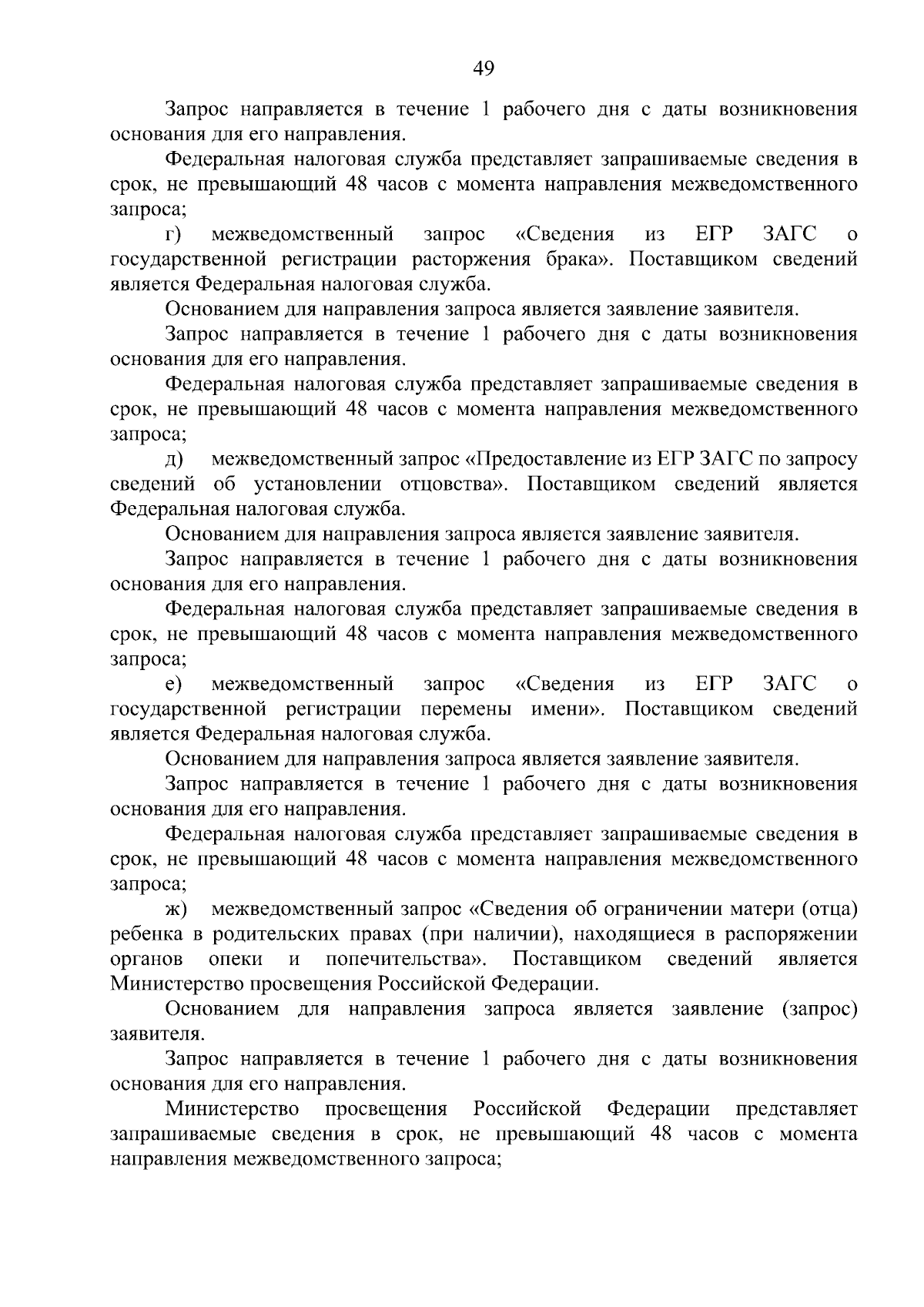 49

Запрос направляется в течение 1 рабочего дня с даты возникновения основания для его направления.

Федеральная налоговая служба представляет запрашиваемые сведения в срок, не превышающий 48 часов с момента направления межведомственного запроса;

г) межведомственный запрос «Сведения из ЕГР ЗАГС о государственной регистрации расторжения брака». Поставщиком сведений является Федеральная налоговая служба.

Основанием для направления запроса является заявление заявителя.

Запрос направляется в течение 1 рабочего дня с даты возникновения основания для его направления.

Федеральная налоговая служба представляет запрашиваемые сведения в срок, не превышающий 48 часов с момента направления межведомственного запроса;

д) межведомственный запрос «Предоставление из ЕГР ЗАГС по запросу сведений об установлении отцовства». Поставщиком сведений является Федеральная налоговая служба.

Основанием для направления запроса является заявление заявителя.

Запрос направляется в течение 1 рабочего дня с даты возникновения основания для его направления.

Федеральная налоговая служба представляет запрашиваемые сведения в срок, не превышающий 48 часов с момента направления межведомственного запроса;

е) межведомственный запрос «Сведения из ЕГР ЗАГС о государственной регистрации перемены имени». Поставщиком сведений является Федеральная налоговая служба.

Основанием для направления запроса является заявление заявителя.

Запрос направляется в течение 1 рабочего дня с даты возникновения основания для его направления.

Федеральная налоговая служба представляет запрашиваемые сведения в срок, не превышающий 48 часов с момента направления межведомственного запроса;

ж) межведомственный запрос «Сведения об ограничении матери (отца) ребенка в родительских правах (при наличии), находящиеся в распоряжении органов опеки и попечительства». Поставщиком сведений является Министерство просвещения Российской Федерации.

Основанием для направления запроса является заявление (запрос) заявителя.

Запрос направляется в течение 1 рабочего дня с даты возникновения основания для его направления.

Министерство просвещения Российской Федерации представляет запрашиваемые сведения в срок, не превышающий 48 часов с момента направления межведомственного запроса;